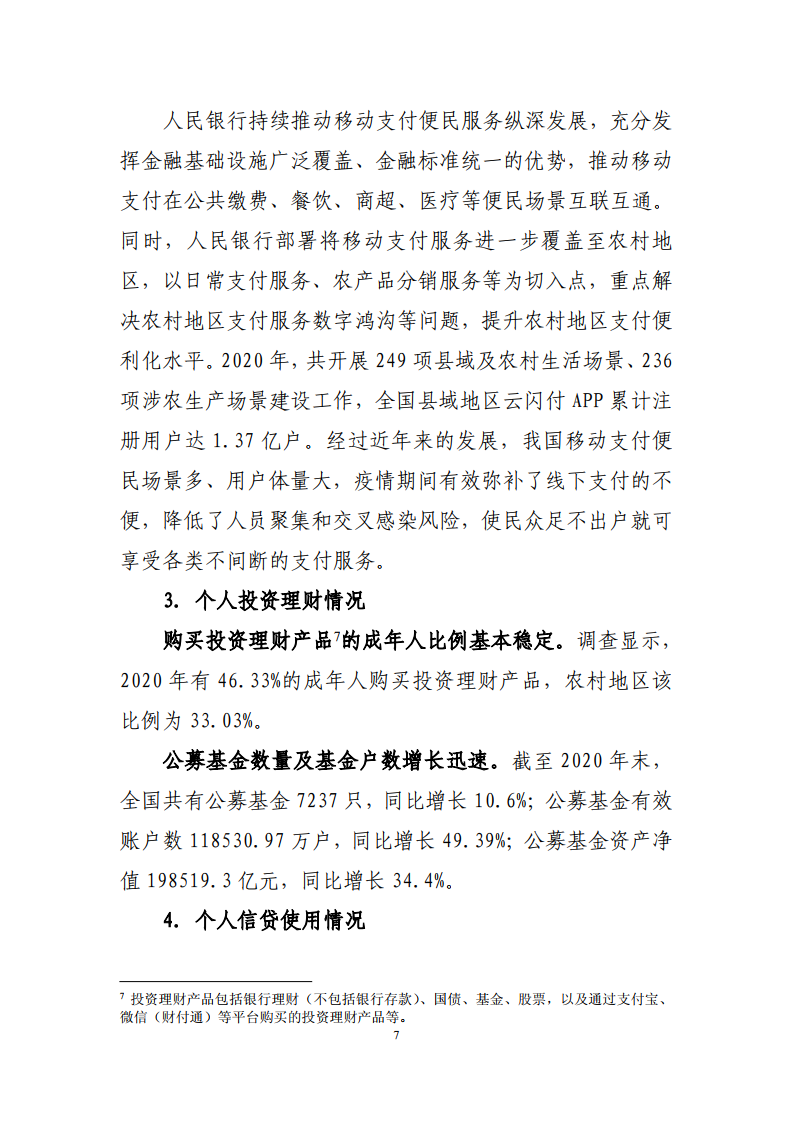 人民银行持续推动移动支付便民服务纵深发展，充分发挥金融基础设施广泛覆盖、金融标准统一的优势，推动移动支付在公共缴费、餐饮、商超、医疗等便民场景互联互通。同时，人民银行部署将移动支付服务进一步覆盖至农村地区，以日常支付服务、农产品分销服务等为切入点，重点解决农村地区支付服务数字鸿沟等问题，提升农村地区支付便利化水平。2020 年，共开展 249 项县域及农村生活场景、236 项涉农生产场景建设工作，全国县域地区云闪付 APP 累计注册用户达 1.37 亿户。经过近年来的发展，我国移动支付便民场景多、用户体量大，疫情期间有效弥补了线下支付的不便，降低了人员聚集和交叉感染风险，使民众足不出户就可享受各类不间断的支付服务。

3. 个人投资理财情况

购买投资理财产品$^7$的成年人比例基本稳定。调查显示，2020 年有 46.33%的成年人购买投资理财产品，农村地区该比例为 33.03%。

公募基金数量及基金户数增长迅速。截至 2020 年末，全国共有公募基金 7237 只，同比增长 10.6%；公募基金有效账户数 118530.97 万户，同比增长 49.39%；公募基金资产净值 198519.3 亿元，同比增长 34.4%。

4. 个人信贷使用情况

$^7$ 投资理财产品包括银行理财（不包括银行存款）、国债、基金、股票，以及通过支付宝、微信（财付通）等平台购买的投资理财产品等。

7